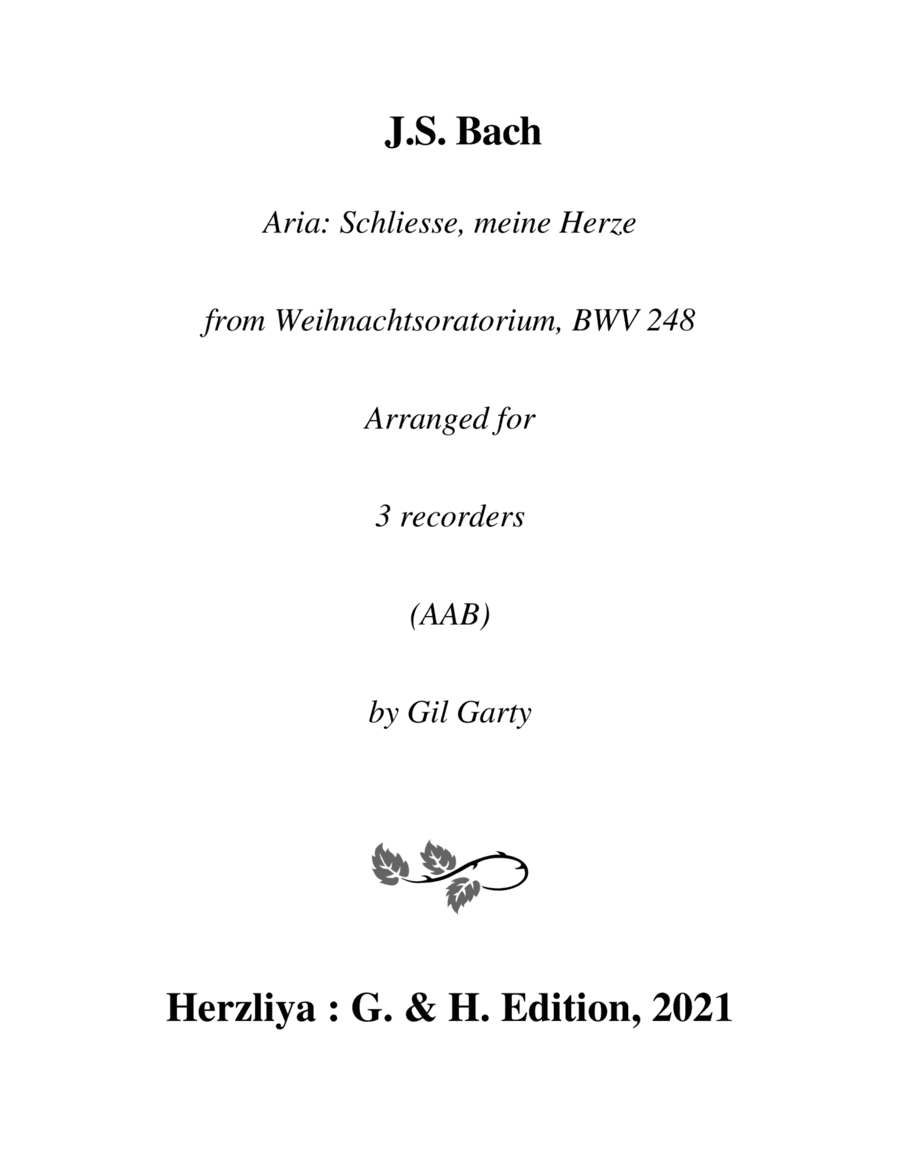 J.S. Bach

Aria: Schliesse, meine Herze

from Weihnachtsoratorium, BWV 248

Arranged for

3 recorders

(AAB)

by Gil Garty

Herzliya : G. & H. Edition, 2021